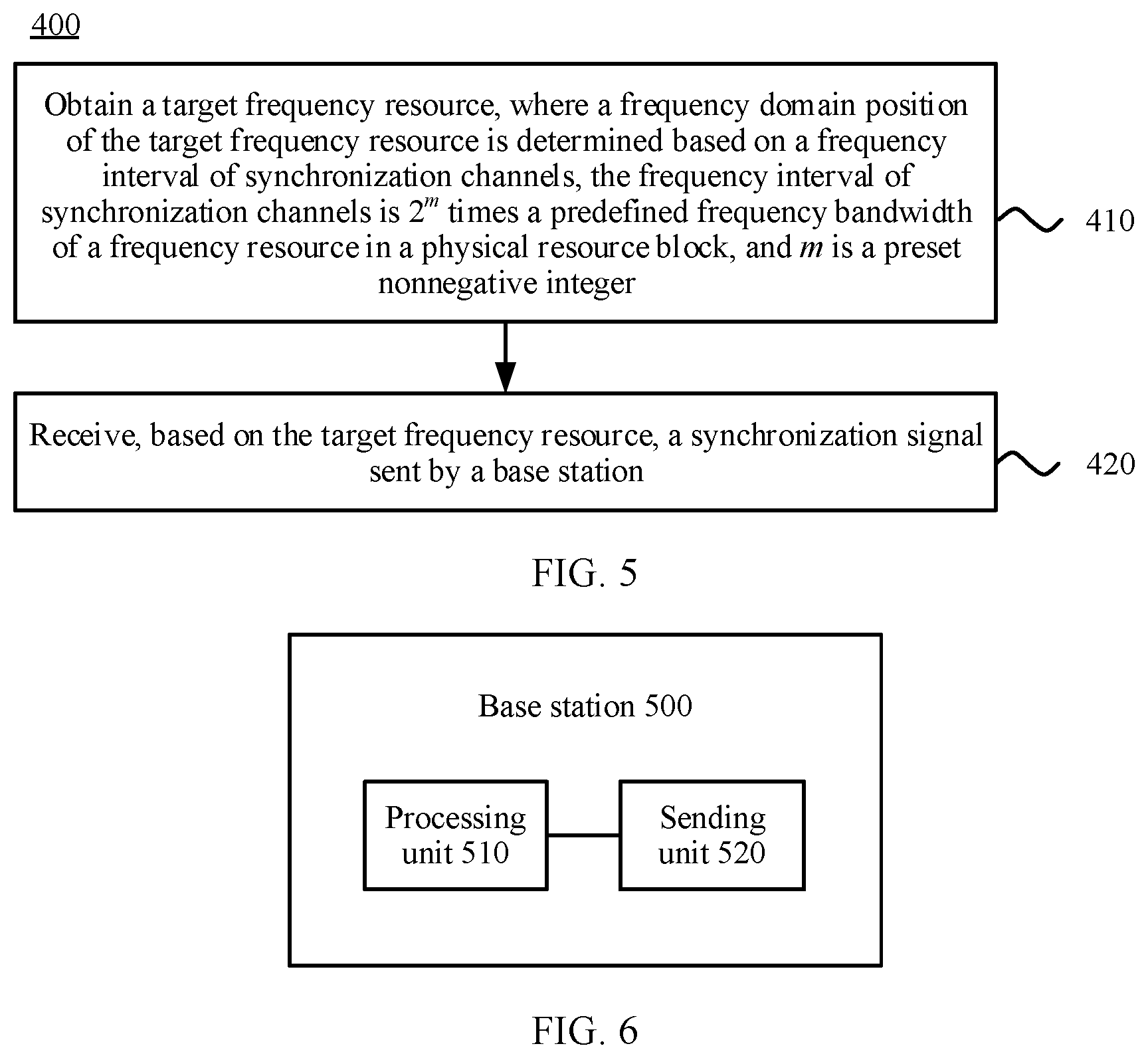 400

Obtain a target frequency resource, where a frequency domain position of the target frequency resource is determined based on a frequency interval of synchronization channels, the frequency interval of synchronization channels is $2^m$ times a predefined frequency bandwidth of a frequency resource in a physical resource block, and $m$ is a preset nonnegative integer

410

Receive, based on the target frequency resource, a synchronization signal sent by a base station

420

FIG. 5

Base station 500

Processing unit 510

Sending unit 520

FIG. 6